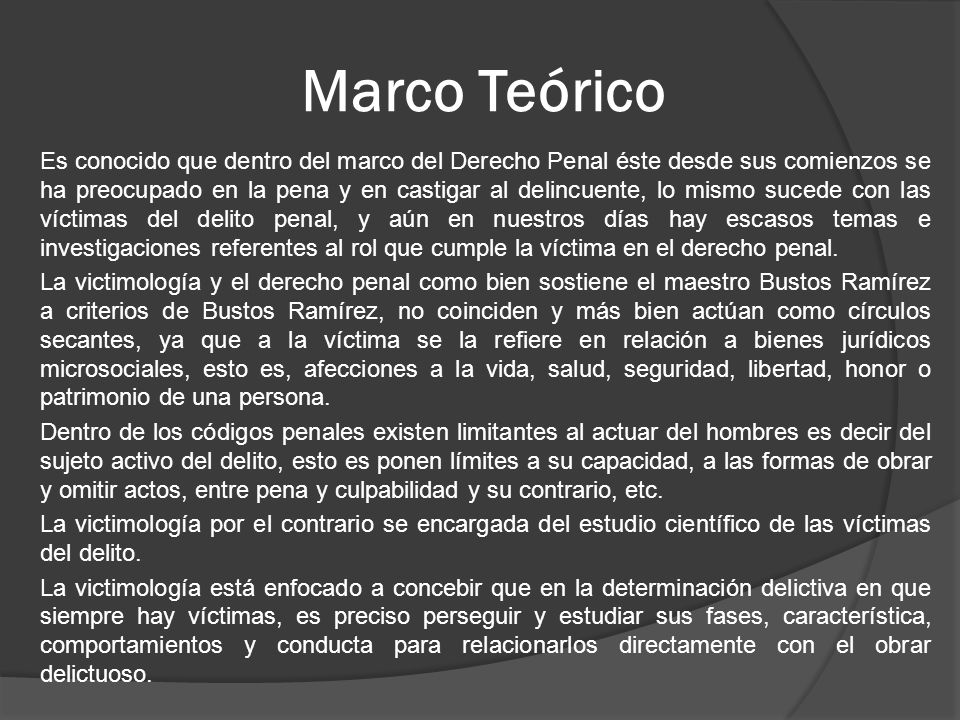 Marco Teórico

Es conocido que dentro del marco del Derecho Penal éste desde sus comienzos se ha preocupado en la pena y en castigar al delincuente, lo mismo sucede con las víctimas del delito penal, y aún en nuestros días hay escasos temas e investigaciones referentes al rol que cumple la víctima en el derecho penal.

La victimología y el derecho penal como bien sostiene el maestro Bustos Ramírez a criterios de Bustos Ramírez, no coinciden y más bien actúan como círculos secantes, ya que a la víctima se la refiere en relación a bienes jurídicos microsociales, esto es, afecciones a la vida, salud, seguridad, libertad, honor o patrimonio de una persona.

Dentro de los códigos penales existen limitantes al actuar del hombres es decir del sujeto activo del delito, esto es ponen límites a su capacidad, a las formas de obrar y omitir actos, entre pena y culpabilidad y su contrario, etc.

La victimología por el contrario se encargada del estudio científico de las víctimas del delito.

La victimología está enfocado a concebir que en la determinación delictiva en que siempre hay víctimas, es preciso perseguir y estudiar sus fases, característica, comportamientos y conducta para relacionarlos directamente con el obrar delictuoso.